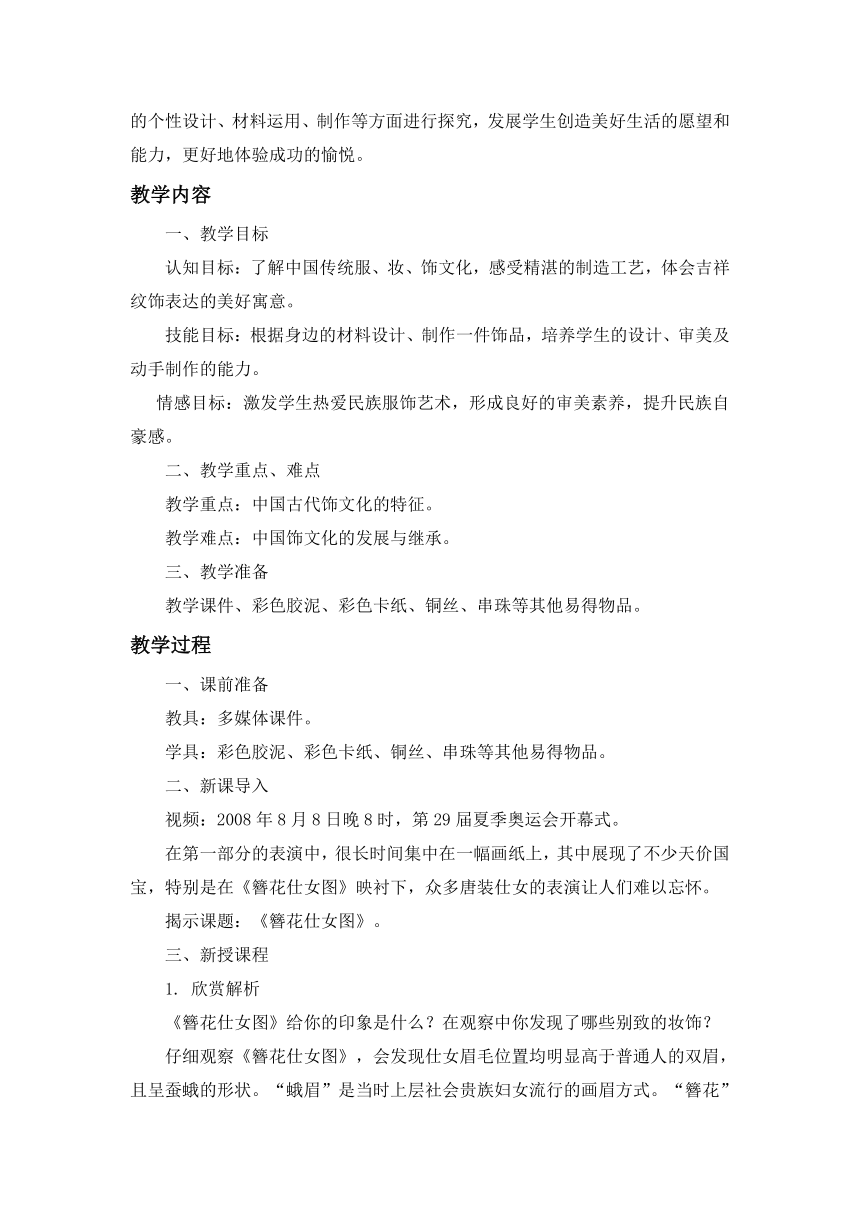 的个性设计、材料运用、制作等方面进行探究，发展学生创造美好生活的愿望和能力，更好地体验成功的愉悦。

教学内容

一、教学目标

认知目标：了解中国传统服、妆、饰文化，感受精湛的制造工艺，体会吉祥纹饰表达的美好寓意。

技能目标：根据身边的材料设计、制作一件饰品，培养学生的设计、审美及动手制作的能力。

情感目标：激发学生热爱民族服饰艺术，形成良好的审美素养，提升民族自豪感。

二、教学重点、难点

教学重点：中国古代饰文化的特征。

教学难点：中国饰文化的发展与继承。

三、教学准备

教学课件、彩色胶泥、彩色卡纸、铜丝、串珠等其他易得物品。

教学过程

一、课前准备

教具：多媒体课件。

学具：彩色胶泥、彩色卡纸、铜丝、串珠等其他易得物品。

二、新课导入

视频：2008 年 8 月 8 日晚 8 时，第 29 届夏季奥运会开幕式。

在第一部分的表演中，很长时间集中在一幅画纸上，其中展现了不少天价国宝，特别是在《簪花仕女图》映衬下，众多唐装仕女的表演让人们难以忘怀。

揭示课题：《簪花仕女图》。

三、新授课程

1. 欣赏解析

《簪花仕女图》给你的印象是什么？在观察中你发现了哪些别致的妆饰？

仔细观察《簪花仕女图》，会发现仕女眉毛位置均明显高于普通人的双眉，且呈蚕蛾的形状。“蛾眉”是当时上层社会贵族妇女流行的画眉方式。“簪花”